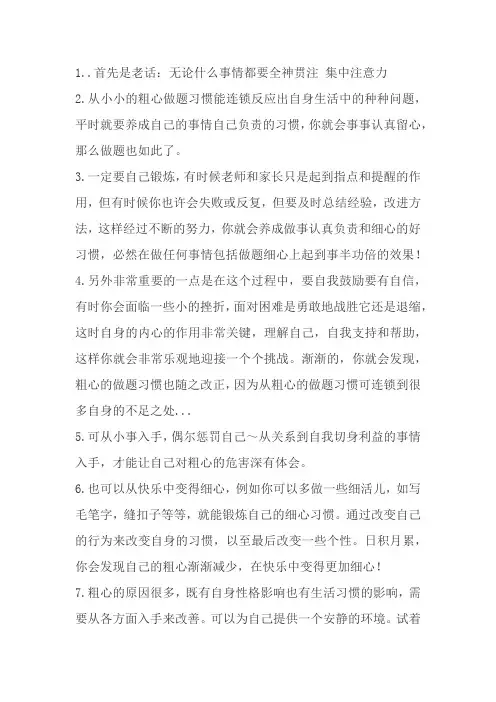 1..首先是老话：无论什么事情都要全神贯注 集中注意力
2.从小小的粗心做题习惯能连锁反应出自身生活中的种种问题，平时就要养成自己的事情自己负责的习惯，你就会事事认真留心，那么做题也如此了。
3.一定要自己锻炼，有时候老师和家长只是起到指点和提醒的作用，但有时候你也许会失败或反复，但要及时总结经验，改进方法，这样经过不断的努力，你就会养成做事认真负责和细心的好习惯，必然在做任何事情包括做题细心上起到事半功倍的效果！
4.另外非常重要的一点是在这个过程中，要自我鼓励要有自信，有时你会面临一些小的挫折，面对困难是勇敢地战胜它还是退缩，这时自身的内心的作用非常关键，理解自己，自我支持和帮助，这样你就会非常乐观地迎接一个个挑战。渐渐的，你就会发现，粗心的做题习惯也随之改正，因为从粗心的做题习惯可连锁到很多自身的不足之处...
5.可从小事入手，偶尔惩罚自己～从关系到自我切身利益的事情入手，才能让自己对粗心的危害深有体会。
6.也可以从快乐中变得细心，例如你可以多做一些细活儿，如写毛笔字，缝扣子等等，就能锻炼自己的细心习惯。通过改变自己的行为来改变自身的习惯，以至最后改变一些个性。日积月累，你会发现自己的粗心渐渐减少，在快乐中变得更加细心！
7.粗心的原因很多，既有自身性格影响也有生活习惯的影响，需要从各方面入手来改善。可以为自己提供一个安静的环境。试着